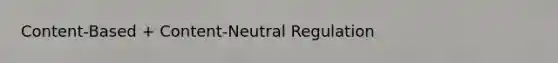 Content-Based + Content-Neutral Regulation